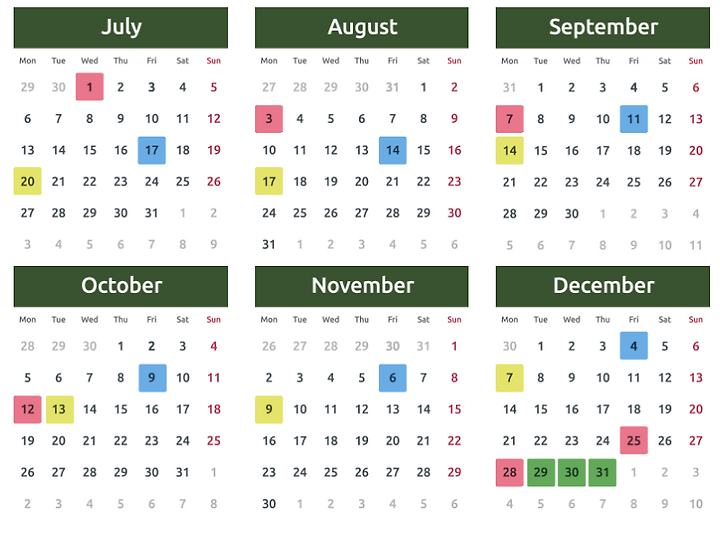 July

| Mon | Tue | Wed | Thu | Fri | Sat | Sun |
|---|---|---|---|---|---|---|
| 29 | 30 | 1 | 2 | 3 | 4 | 5 |
| 6 | 7 | 8 | 9 | 10 | 11 | 12 |
| 13 | 14 | 15 | 16 | 17 | 18 | 19 |
| 20 | 21 | 22 | 23 | 24 | 25 | 26 |
| 27 | 28 | 29 | 30 | 31 | 1 | 2 |
| 3 | 4 | 5 | 6 | 7 | 8 | 9 |

August

| Mon | Tue | Wed | Thu | Fri | Sat | Sun |
|---|---|---|---|---|---|---|
| 27 | 28 | 29 | 30 | 31 | 1 | 2 |
| 3 | 4 | 5 | 6 | 7 | 8 | 9 |
| 10 | 11 | 12 | 13 | 14 | 15 | 16 |
| 17 | 18 | 19 | 20 | 21 | 22 | 23 |
| 24 | 25 | 26 | 27 | 28 | 29 | 30 |
| 31 | 1 | 2 | 3 | 4 | 5 | 6 |

September

| Mon | Tue | Wed | Thu | Fri | Sat | Sun |
|---|---|---|---|---|---|---|
| 31 | 1 | 2 | 3 | 4 | 5 | 6 |
| 7 | 8 | 9 | 10 | 11 | 12 | 13 |
| 14 | 15 | 16 | 17 | 18 | 19 | 20 |
| 21 | 22 | 23 | 24 | 25 | 26 | 27 |
| 28 | 29 | 30 | 1 | 2 | 3 | 4 |
| 5 | 6 | 7 | 8 | 9 | 10 | 11 |

October

| Mon | Tue | Wed | Thu | Fri | Sat | Sun |
|---|---|---|---|---|---|---|
| 28 | 29 | 30 | 1 | 2 | 3 | 4 |
| 5 | 6 | 7 | 8 | 9 | 10 | 11 |
| 12 | 13 | 14 | 15 | 16 | 17 | 18 |
| 19 | 20 | 21 | 22 | 23 | 24 | 25 |
| 26 | 27 | 28 | 29 | 30 | 31 | 1 |
| 2 | 3 | 4 | 5 | 6 | 7 | 8 |

November

| Mon | Tue | Wed | Thu | Fri | Sat | Sun |
|---|---|---|---|---|---|---|
| 26 | 27 | 28 | 29 | 30 | 31 | 1 |
| 2 | 3 | 4 | 5 | 6 | 7 | 8 |
| 9 | 10 | 11 | 12 | 13 | 14 | 15 |
| 16 | 17 | 18 | 19 | 20 | 21 | 22 |
| 23 | 24 | 25 | 26 | 27 | 28 | 29 |
| 30 | 1 | 2 | 3 | 4 | 5 | 6 |

December

| Mon | Tue | Wed | Thu | Fri | Sat | Sun |
|---|---|---|---|---|---|---|
| 30 | 1 | 2 | 3 | 4 | 5 | 6 |
| 7 | 8 | 9 | 10 | 11 | 12 | 13 |
| 14 | 15 | 16 | 17 | 18 | 19 | 20 |
| 21 | 22 | 23 | 24 | 25 | 26 | 27 |
| 28 | 29 | 30 | 31 | 1 | 2 | 3 |
| 4 | 5 | 6 | 7 | 8 | 9 | 10 |